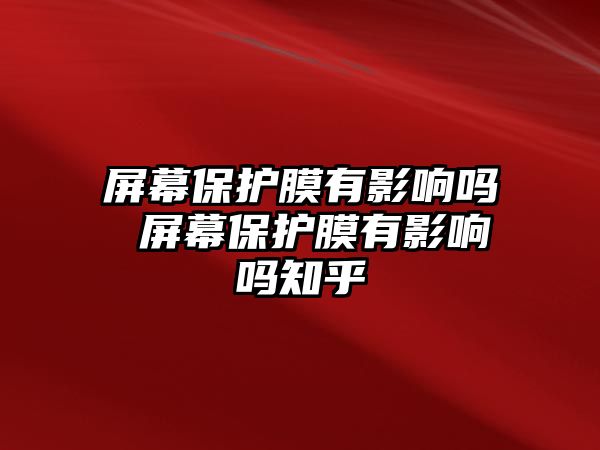 屏幕保护膜有影响吗 屏幕保护膜有影响吗知乎